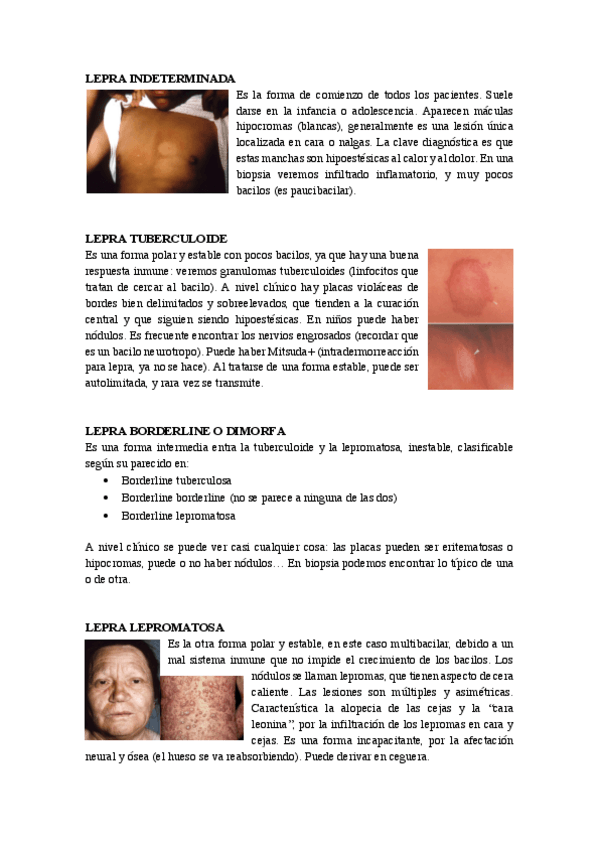 LEPRA INDETERMINADA

Es la forma de comienzo de todos los pacientes. Suele darse en la infancia o adolescencia. Aparecen máculas hipocromas (blancas), generalmente es una lesión única localizada en cara o nalgas. La clave diagnóstica es que estas manchas son hipoestésicas al calor y al dolor. En una biopsia veremos infiltrado inflamatorio, y muy pocos bacilos (es paucibacilar).

LEPRA TUBERCULOIDE

Es una forma polar y estable con pocos bacilos, ya que hay una buena respuesta inmune: veremos granulomas tuberculoides (linfocitos que tratan de cercar al bacilo). A nivel clínico hay placas violáceas de bordes bien delimitados y sobreelevados, que tienden a la curación central y que siguen siendo hipoestésicas. En niños puede haber nódulos. Es frecuente encontrar los nervios engrosados (recordar que es un bacilo neurotropo). Puede haber Mitsuda+ (intradermorreacción para lepra, ya no se hace). Al tratarse de una forma estable, puede ser autolimitada, y rara vez se transmite.

LEPRA BORDERLINE O DIMORFA

Es una forma intermedia entra la tuberculoide y la lepromatosa, inestable, clasificable según su parecido en:

• Borderline tuberculosa
• Borderline borderline (no se parece a ninguna de las dos)
• Borderline lepromatosa

A nivel clínico se puede ver casi cualquier cosa: las placas pueden ser eritematosas o hipocromas, puede o no haber nódulos… En biopsia podemos encontrar lo típico de una o de otra.

LEPRA LEPROMATOSA

Es la otra forma polar y estable, en este caso multibacilar, debido a un mal sistema inmune que no impide el crecimiento de los bacilos. Los nódulos se llaman lepromas, que tienen aspecto de cera caliente. Las lesiones son múltiples y asimétricas. Característica la alopecia de las cejas y la "cara leonina", por la infiltración de los lepromas en cara y cejas. Es una forma incapacitante, por la afectación neural y ósea (el hueso se va reabsorbiendo). Puede derivar en ceguera.